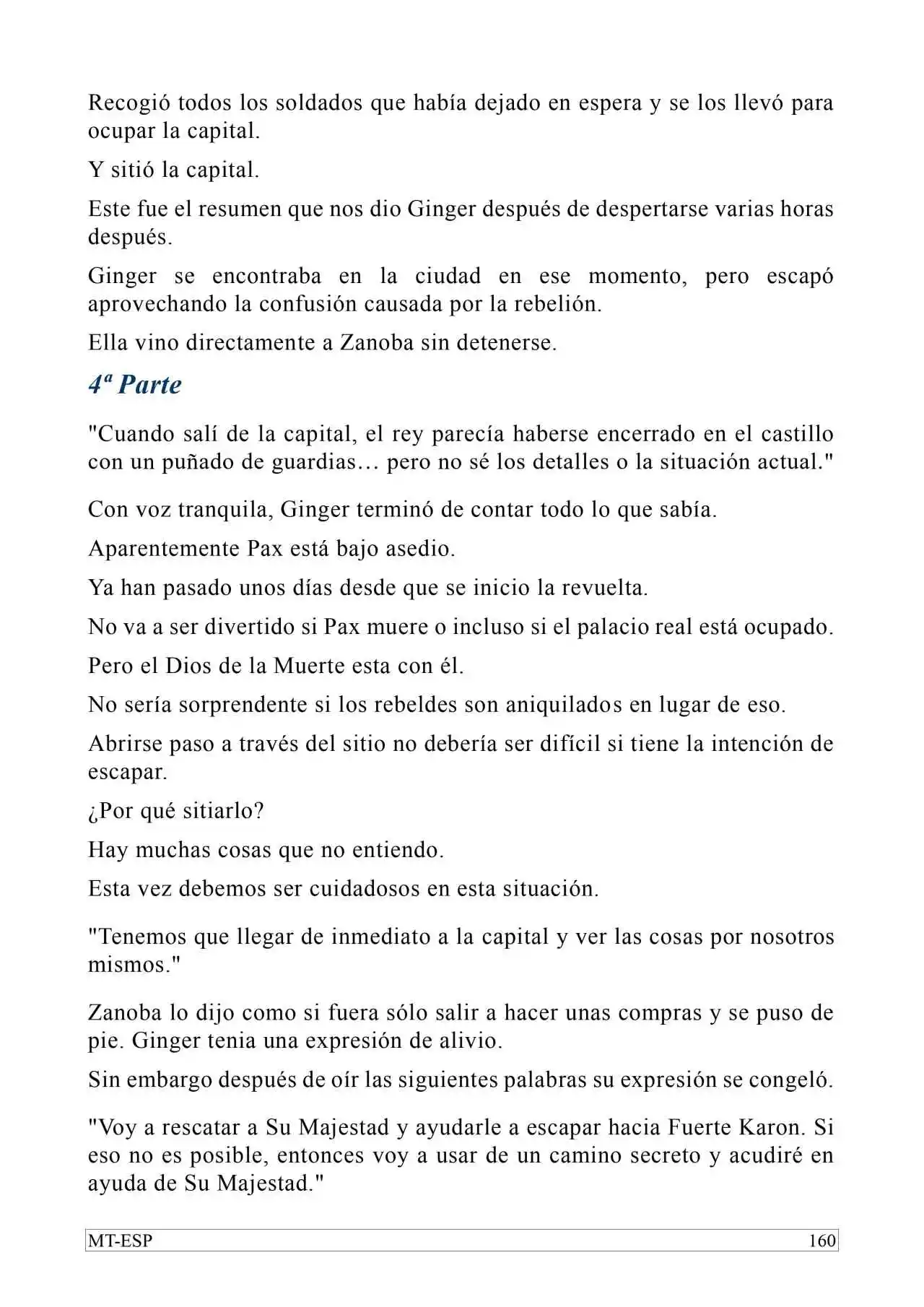 Recogió todos los soldados que había dejado en espera y se los llevó para ocupar la capital.

Y sitió la capital.

Este fue el resumen que nos dio Ginger después de despertarse varias horas después.

Ginger se encontraba en la ciudad en ese momento, pero escapó aprovechando la confusión causada por la rebelión.

Ella vino directamente a Zanoba sin detenerse.

4ª Parte

"Cuando salí de la capital, el rey parecía haberse encerrado en el castillo con un puñado de guardias… pero no sé los detalles o la situación actual."

Con voz tranquila, Ginger terminó de contar todo lo que sabía.

Aparentemente Pax está bajo asedio.

Ya han pasado unos días desde que se inicio la revuelta.

No va a ser divertido si Pax muere o incluso si el palacio real está ocupado.

Pero el Dios de la Muerte esta con él.

No sería sorprendente si los rebeldes son aniquilados en lugar de eso.

Abrirse paso a través del sitio no debería ser difícil si tiene la intención de escapar.

¿Por qué sitiarlo?

Hay muchas cosas que no entiendo.

Esta vez debemos ser cuidadosos en esta situación.

"Tenemos que llegar de inmediato a la capital y ver las cosas por nosotros mismos."

Zanoba lo dijo como si fuera sólo salir a hacer unas compras y se puso de pie. Ginger tenia una expresión de alivio.

Sin embargo después de oír las siguientes palabras su expresión se congeló.

"Voy a rescatar a Su Majestad y ayudarle a escapar hacia Fuerte Karon. Si eso no es posible, entonces voy a usar de un camino secreto y acudiré en ayuda de Su Majestad."

MT-ESP 160